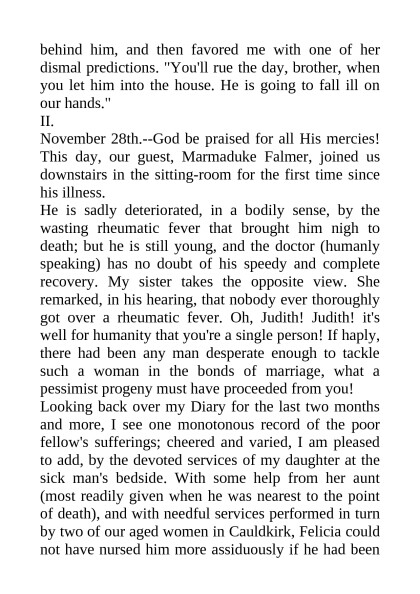 behind him, and then favored me with one of her dismal predictions. "You'll rue the day, brother, when you let him into the house. He is going to fall ill on our hands."

II.

November 28th.--God be praised for all His mercies! This day, our guest, Marmaduke Falmer, joined us downstairs in the sitting-room for the first time since his illness.

He is sadly deteriorated, in a bodily sense, by the wasting rheumatic fever that brought him nigh to death; but he is still young, and the doctor (humanly speaking) has no doubt of his speedy and complete recovery. My sister takes the opposite view. She remarked, in his hearing, that nobody ever thoroughly got over a rheumatic fever. Oh, Judith! Judith! it's well for humanity that you're a single person! If haply, there had been any man desperate enough to tackle such a woman in the bonds of marriage, what a pessimist progeny must have proceeded from you!

Looking back over my Diary for the last two months and more, I see one monotonous record of the poor fellow's sufferings; cheered and varied, I am pleased to add, by the devoted services of my daughter at the sick man's bedside. With some help from her aunt (most readily given when he was nearest to the point of death), and with needful services performed in turn by two of our aged women in Cauldkirk, Felicia could not have nursed him more assiduously if he had been